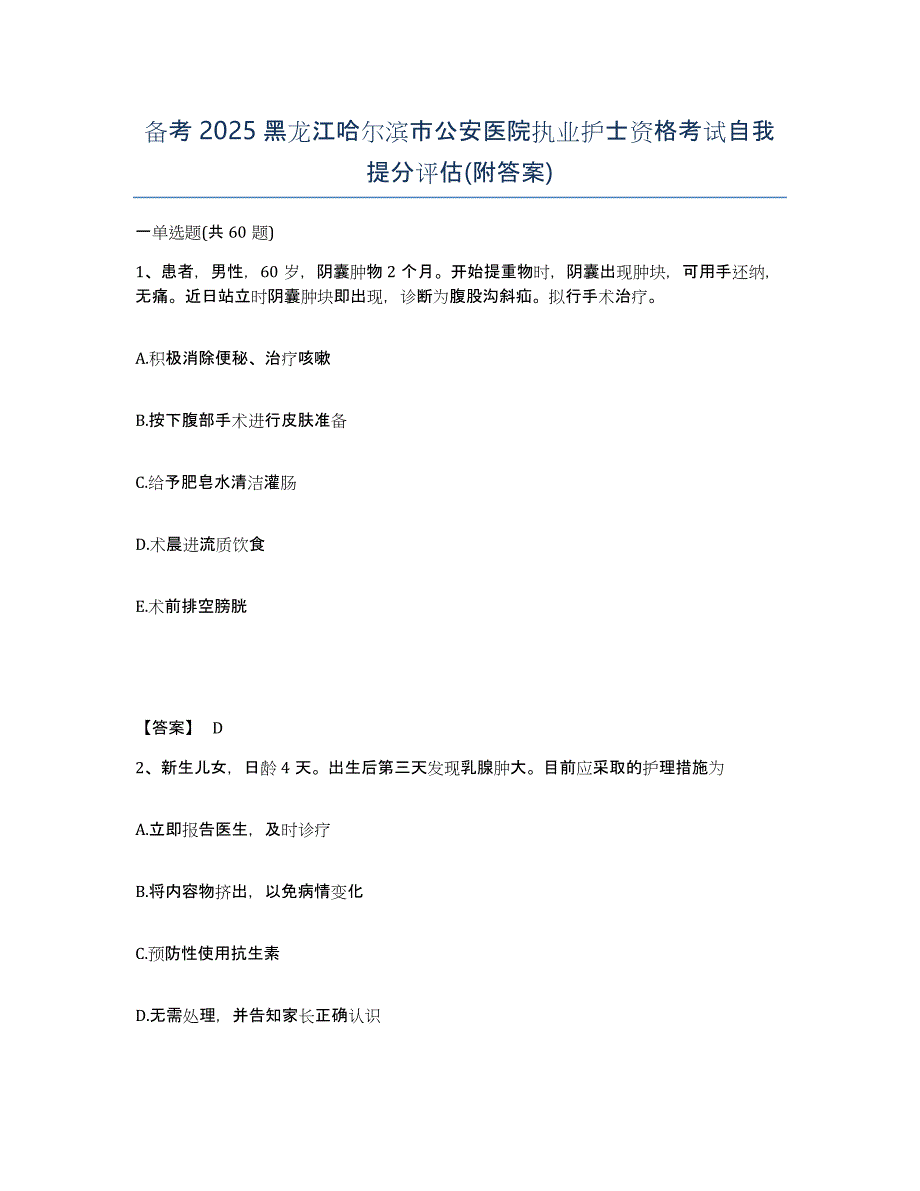 备考 2025 黑龙江哈尔滨市公安医院执业护士资格考试自我提分评估(附答案)

一单选题(共 60 题)

1、患者，男性，60 岁，阴囊肿物 2 个月。开始提重物时，阴囊出现肿块，可用手还纳，无痛。近日站立时阴囊肿块即出现，诊断为腹股沟斜疝。拟行手术治疗。

A.积极消除便秘、治疗咳嗽

B.按下腹部手术进行皮肤准备

C.给予肥皂水清洁灌肠

D.术晨进流质饮食

E.术前排空膀胱

【答案】 D

2、新生儿女，日龄 4 天。出生后第三天发现乳腺肿大。目前应采取的护理措施为

A.立即报告医生，及时诊疗

B.将内容物挤出，以免病情变化

C.预防性使用抗生素

D.无需处理，并告知家长正确认识